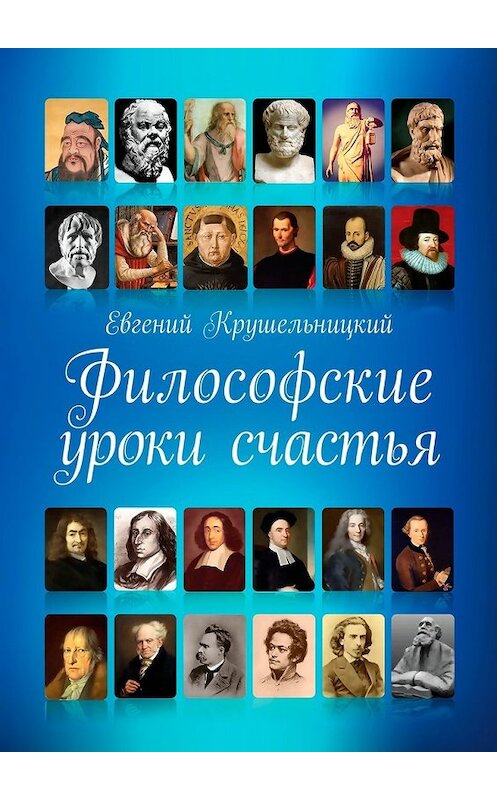 Евгений Крушельницкий

Философские уроки счастья